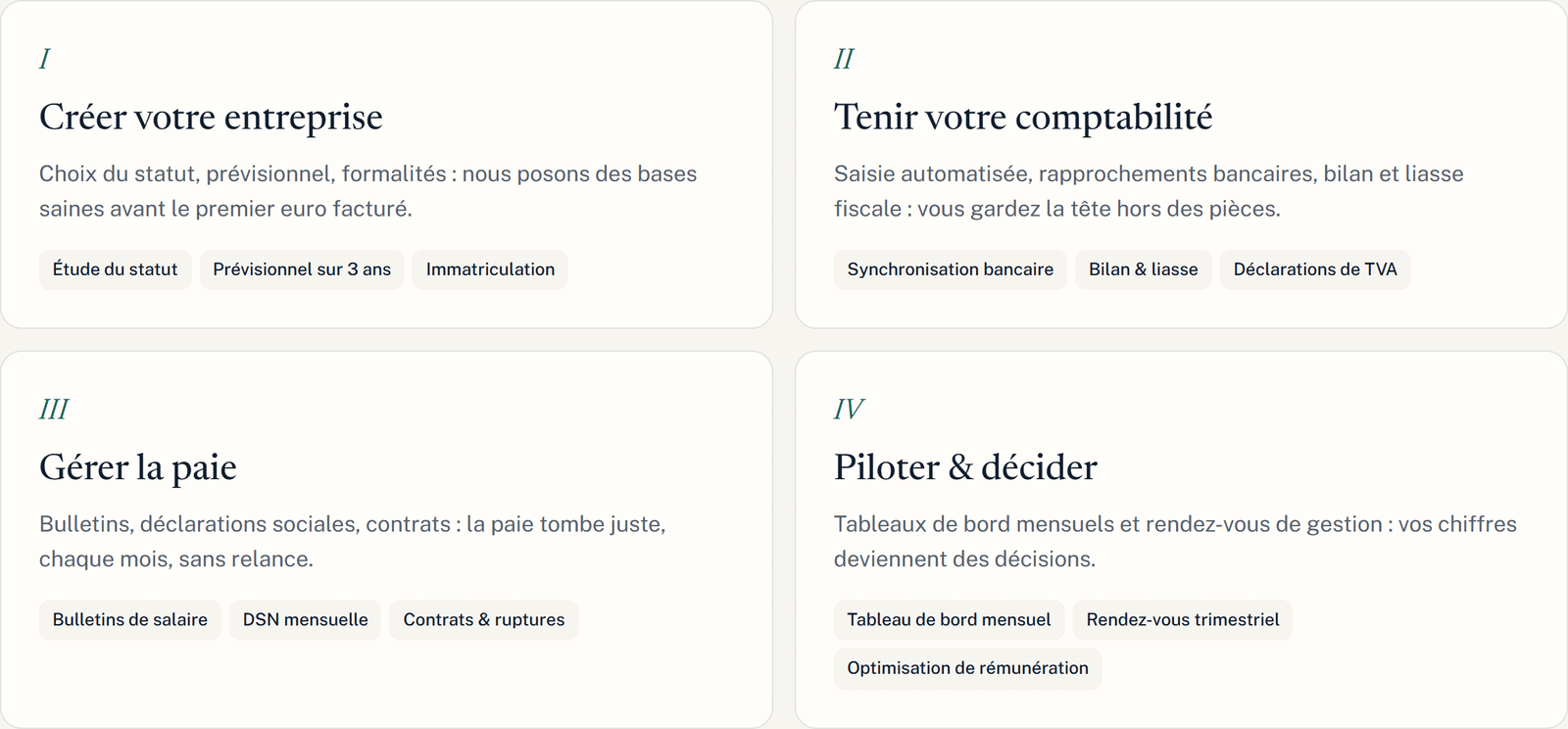 I

Créer votre entreprise

Choix du statut, prévisionnel, formalités : nous posons des bases saines avant le premier euro facturé.

Étude du statut

Prévisionnel sur 3 ans

Immatriculation

II

Tenir votre comptabilité

Saisie automatisée, rapprochements bancaires, bilan et liasse fiscale : vous gardez la tête hors des pièces.

Synchronisation bancaire

Bilan & liasse

Déclarations de TVA

III

Gérer la paie

Bulletins, déclarations sociales, contrats : la paie tombe juste, chaque mois, sans relance.

Bulletins de salaire

DSN mensuelle

Contrats & ruptures

IV

Piloter & décider

Tableaux de bord mensuels et rendez-vous de gestion : vos chiffres deviennent des décisions.

Tableau de bord mensuel

Rendez-vous trimestriel

Optimisation de rémunération